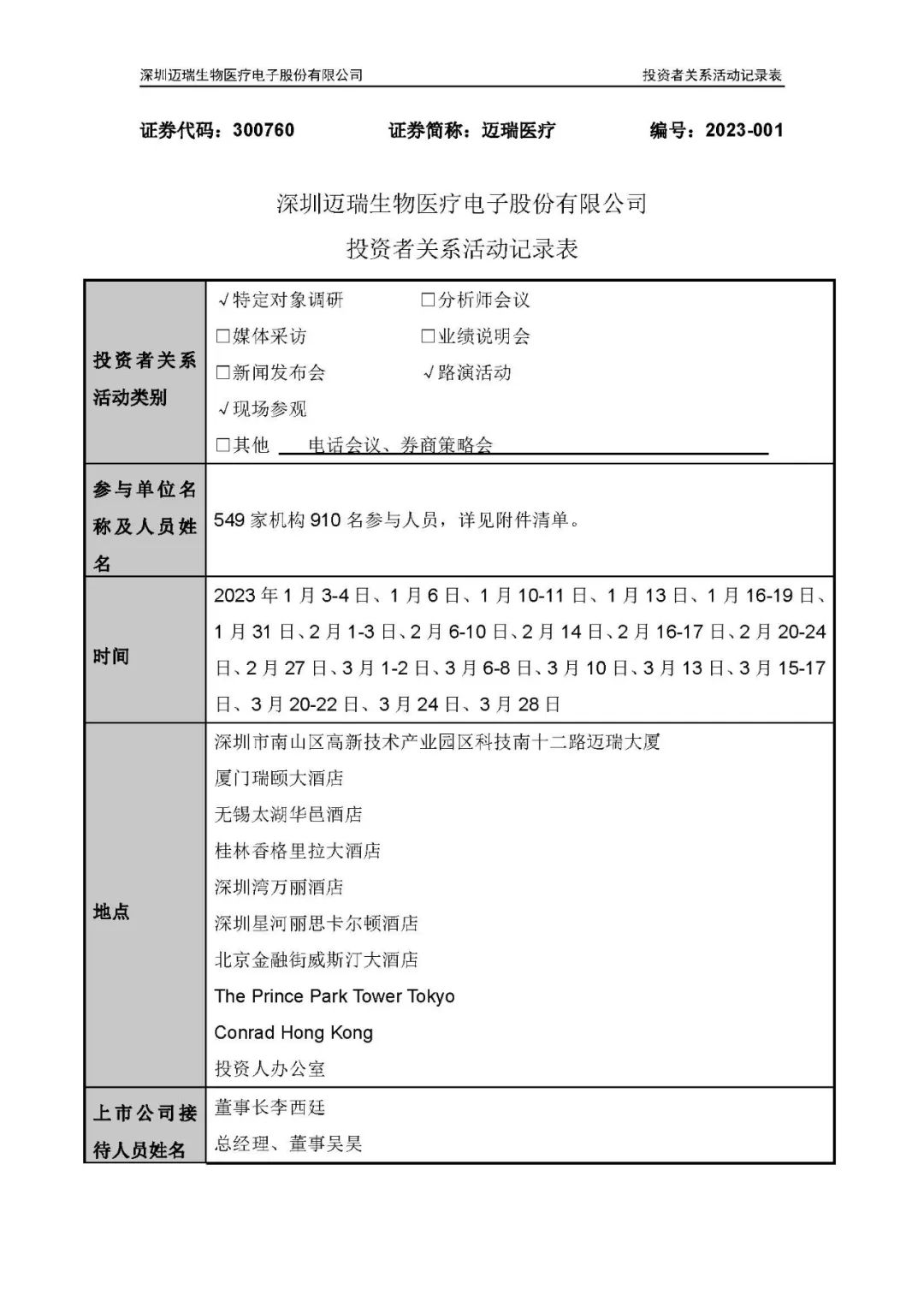 深圳迈瑞生物医疗电子股份有限公司　　投资者关系活动记录表

证券代码：300760　　证券简称：迈瑞医疗　　编号：2023-001

深圳迈瑞生物医疗电子股份有限公司

投资者关系活动记录表

| 投资者关系活动类别 | √特定对象调研　□分析师会议<br>□媒体采访　□业绩说明会<br>□新闻发布会　√路演活动<br>√现场参观<br>□其他　电话会议、券商策略会 |
|---|---|
| 参与单位名称及人员姓名 | 549 家机构 910 名参与人员，详见附件清单。 |
| 时间 | 2023 年 1 月 3-4 日、1 月 6 日、1 月 10-11 日、1 月 13 日、1 月 16-19 日、1 月 31 日、2 月 1-3 日、2 月 6-10 日、2 月 14 日、2 月 16-17 日、2 月 20-24 日、2 月 27 日、3 月 1-2 日、3 月 6-8 日、3 月 10 日、3 月 13 日、3 月 15-17 日、3 月 20-22 日、3 月 24 日、3 月 28 日 |
| 地点 | 深圳市南山区高新技术产业园区科技南十二路迈瑞大厦<br>厦门瑞颐大酒店<br>无锡太湖华邑酒店<br>桂林香格里拉大酒店<br>深圳湾万丽酒店<br>深圳星河丽思卡尔顿酒店<br>北京金融街威斯汀大酒店<br>The Prince Park Tower Tokyo<br>Conrad Hong Kong<br>投资人办公室 |
| 上市公司接待人员姓名 | 董事长李西廷<br>总经理、董事吴昊 |